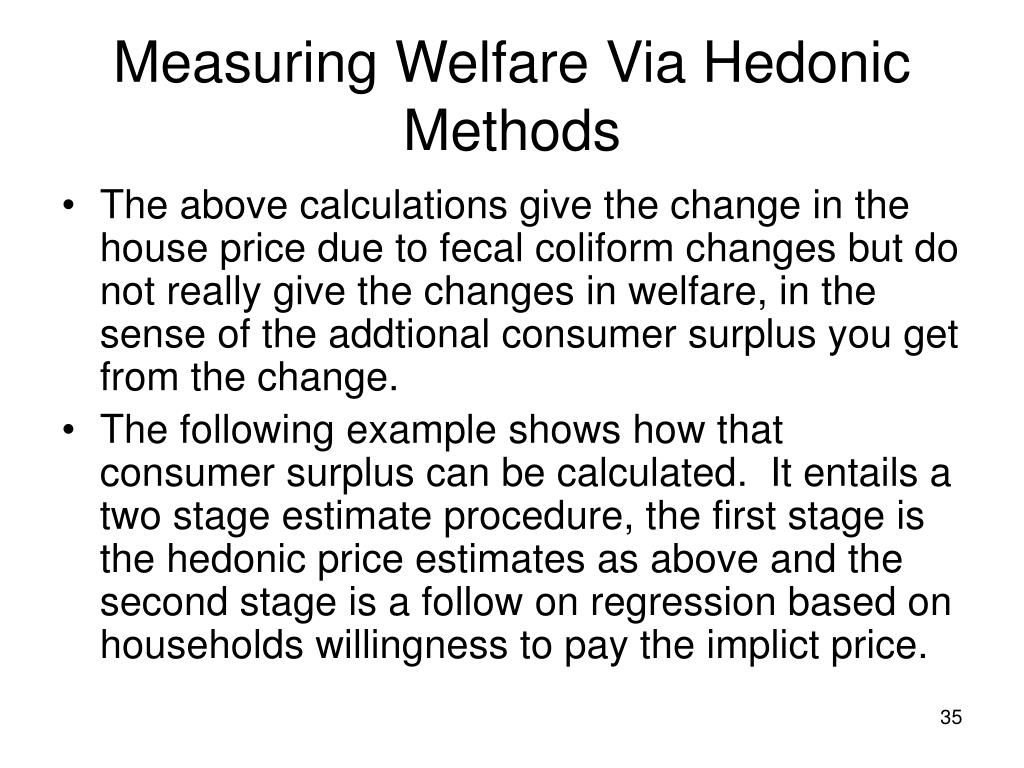 Measuring Welfare Via Hedonic Methods

• The above calculations give the change in the house price due to fecal coliform changes but do not really give the changes in welfare, in the sense of the addtional consumer surplus you get from the change.

• The following example shows how that consumer surplus can be calculated. It entails a two stage estimate procedure, the first stage is the hedonic price estimates as above and the second stage is a follow on regression based on households willingness to pay the implict price.

35